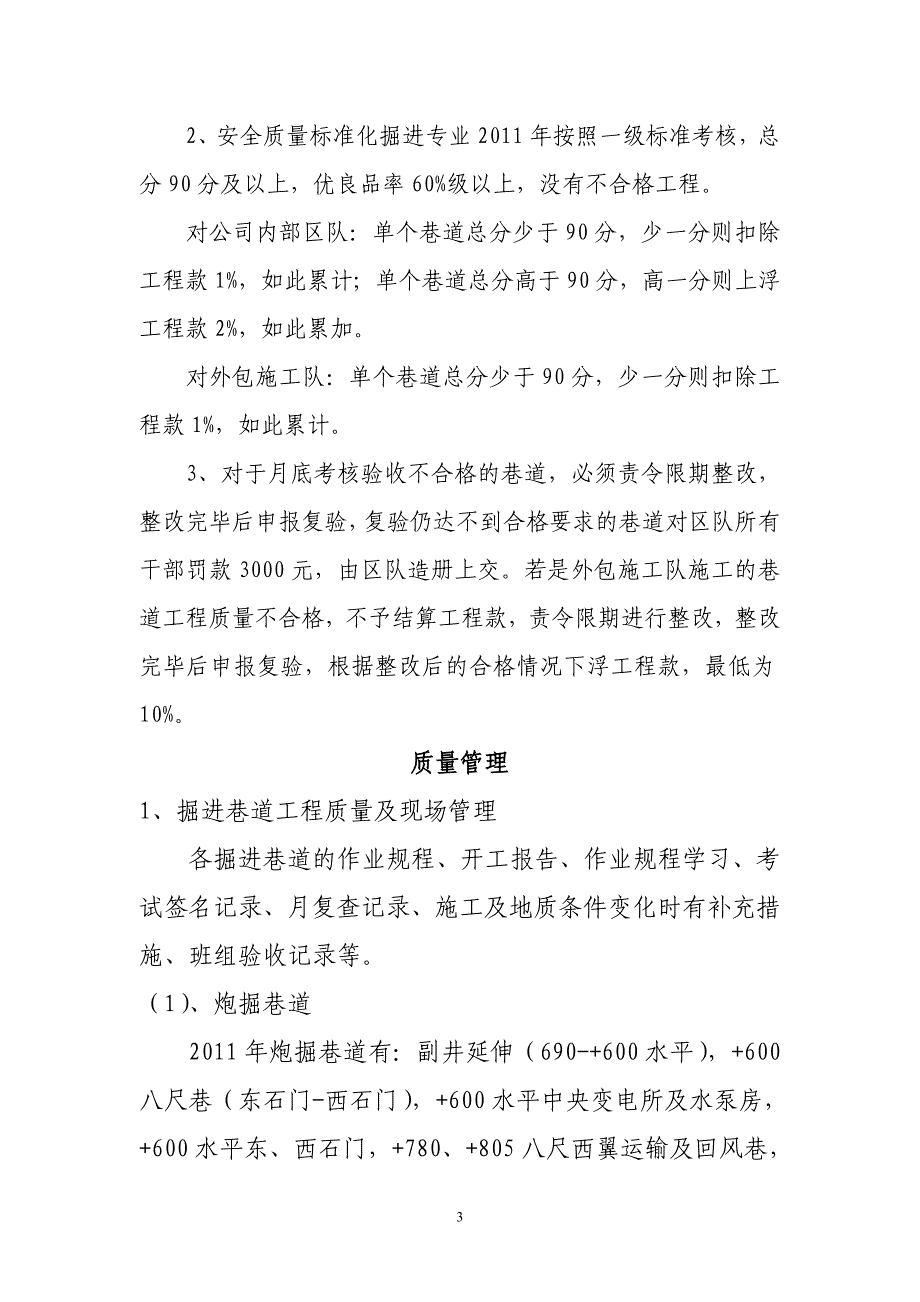 2、安全质量标准化掘进专业 2011 年按照一级标准考核，总分 90 分及以上，优良品率 60%级以上，没有不合格工程。

对公司内部区队：单个巷道总分少于 90 分，少一分则扣除工程款 1%，如此累计；单个巷道总分高于 90 分，高一分则上浮工程款 2%，如此累加。

对外包施工队：单个巷道总分少于 90 分，少一分则扣除工程款 1%，如此累计。

3、对于月底考核验收不合格的巷道，必须责令限期整改，整改完毕后申报复验，复验仍达不到合格要求的巷道对区队所有干部罚款 3000 元，由区队造册上交。若是外包施工队施工的巷道工程质量不合格，不予结算工程款，责令限期进行整改，整改完毕后申报复验，根据整改后的合格情况下浮工程款，最低为 10%。

质量管理

1、掘进巷道工程质量及现场管理

各掘进巷道的作业规程、开工报告、作业规程学习、考试签名记录、月复查记录、施工及地质条件变化时有补充措施、班组验收记录等。

（1）、炮掘巷道

2011 年炮掘巷道有：副井延伸（690-+600 水平），+600 八尺巷（东石门-西石门），+600 水平中央变电所及水泵房，+600 水平东、西石门，+780、+805 八尺西翼运输及回风巷，

3